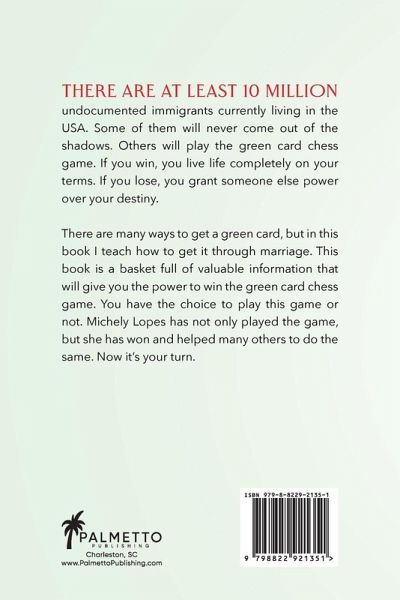 THERE ARE AT LEAST 10 MILLION undocumented immigrants currently living in the USA. Some of them will never come out of the shadows. Others will play the green card chess game. If you win, you live life completely on your terms. If you lose, you grant someone else power over your destiny.

There are many ways to get a green card, but in this book I teach how to get it through marriage. This book is a basket full of valuable information that will give you the power to win the green card chess game. You have the choice to play this game or not. Michely Lopes has not only played the game, but she has won and helped many others to do the same. Now it's your turn.

PALMETTO
PUBLISHING
Charleston, SC
www.PalmettoPublishing.com

ISBN 979-8-8229-2135-1

9 798822 921351 >